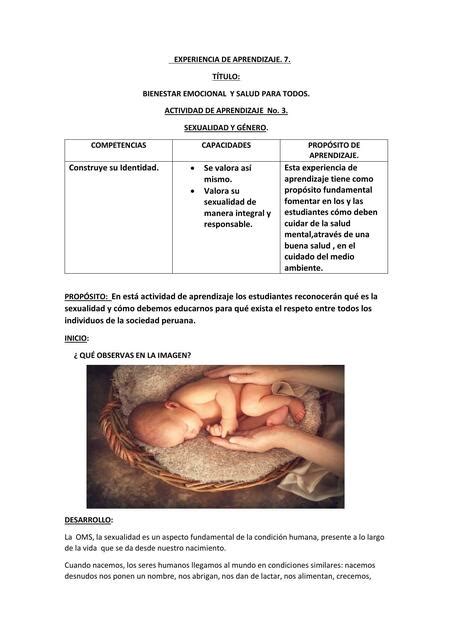 EXPERIENCIA DE APRENDIZAJE. 7.

TÍTULO:

BIENESTAR EMOCIONAL Y SALUD PARA TODOS.

ACTIVIDAD DE APRENDIZAJE No. 3.

SEXUALIDAD Y GÉNERO.

| COMPETENCIAS | CAPACIDADES | PROPÓSITO DE APRENDIZAJE. |
|---|---|---|
| Construye su Identidad. | • Se valora así mismo. • Valora su sexualidad de manera integral y responsable. | Esta experiencia de aprendizaje tiene como propósito fundamental fomentar en los y las estudiantes cómo deben cuidar de la salud mental,através de una buena salud , en el cuidado del medio ambiente. |

PROPÓSITO: En está actividad de aprendizaje los estudiantes reconocerán qué es la sexualidad y cómo debemos educarnos para qué exista el respeto entre todos los individuos de la sociedad peruana.

INICIO:

¿ QUÉ OBSERVAS EN LA IMAGEN?

DESARROLLO:

La OMS, la sexualidad es un aspecto fundamental de la condición humana, presente a lo largo de la vida que se da desde nuestro nacimiento.

Cuando nacemos, los seres humanos llegamos al mundo en condiciones similares: nacemos desnudos nos ponen un nombre, nos abrigan, nos dan de lactar, nos alimentan, crecemos,